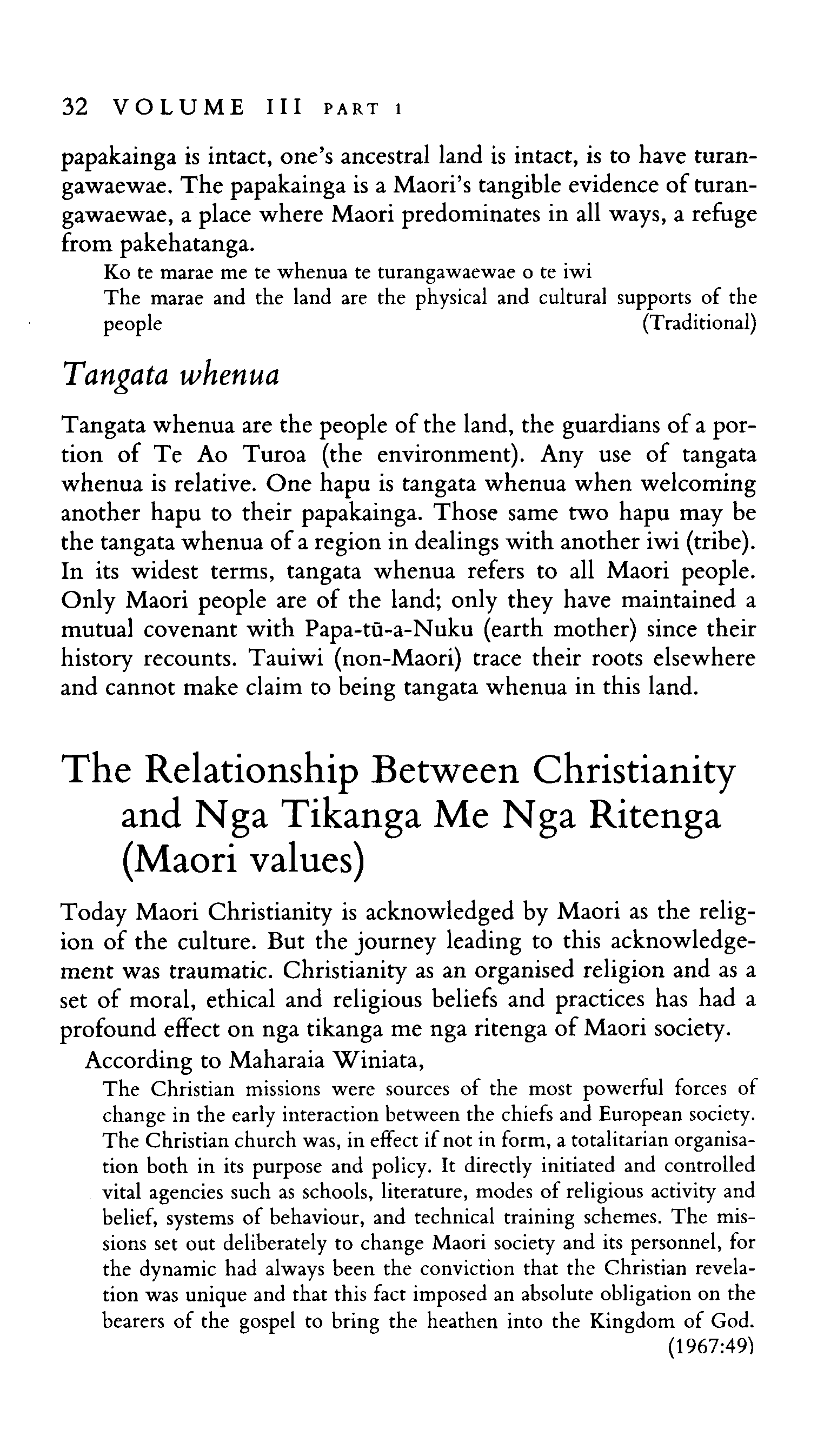 32 VOLUME III PART 1

papakainga is intact, one's ancestral land is intact, is to have turangawaewae. The papakainga is a Maori's tangible evidence of turangawaewae, a place where Maori predominates in all ways, a refuge from pakehatanga.

Ko te marae me te whenua te turangawaewae o te iwi
The marae and the land are the physical and cultural supports of the people (Traditional)

Tangata whenua

Tangata whenua are the people of the land, the guardians of a portion of Te Ao Turoa (the environment). Any use of tangata whenua is relative. One hapu is tangata whenua when welcoming another hapu to their papakainga. Those same two hapu may be the tangata whenua of a region in dealings with another iwi (tribe). In its widest terms, tangata whenua refers to all Maori people. Only Maori people are of the land; only they have maintained a mutual covenant with Papa-tū-a-Nuku (earth mother) since their history recounts. Tauiwi (non-Maori) trace their roots elsewhere and cannot make claim to being tangata whenua in this land.

The Relationship Between Christianity and Nga Tikanga Me Nga Ritenga (Maori values)

Today Maori Christianity is acknowledged by Maori as the religion of the culture. But the journey leading to this acknowledgement was traumatic. Christianity as an organised religion and as a set of moral, ethical and religious beliefs and practices has had a profound effect on nga tikanga me nga ritenga of Maori society.

According to Maharaia Winiata,

The Christian missions were sources of the most powerful forces of change in the early interaction between the chiefs and European society. The Christian church was, in effect if not in form, a totalitarian organisation both in its purpose and policy. It directly initiated and controlled vital agencies such as schools, literature, modes of religious activity and belief, systems of behaviour, and technical training schemes. The missions set out deliberately to change Maori society and its personnel, for the dynamic had always been the conviction that the Christian revelation was unique and that this fact imposed an absolute obligation on the bearers of the gospel to bring the heathen into the Kingdom of God. (1967:49)